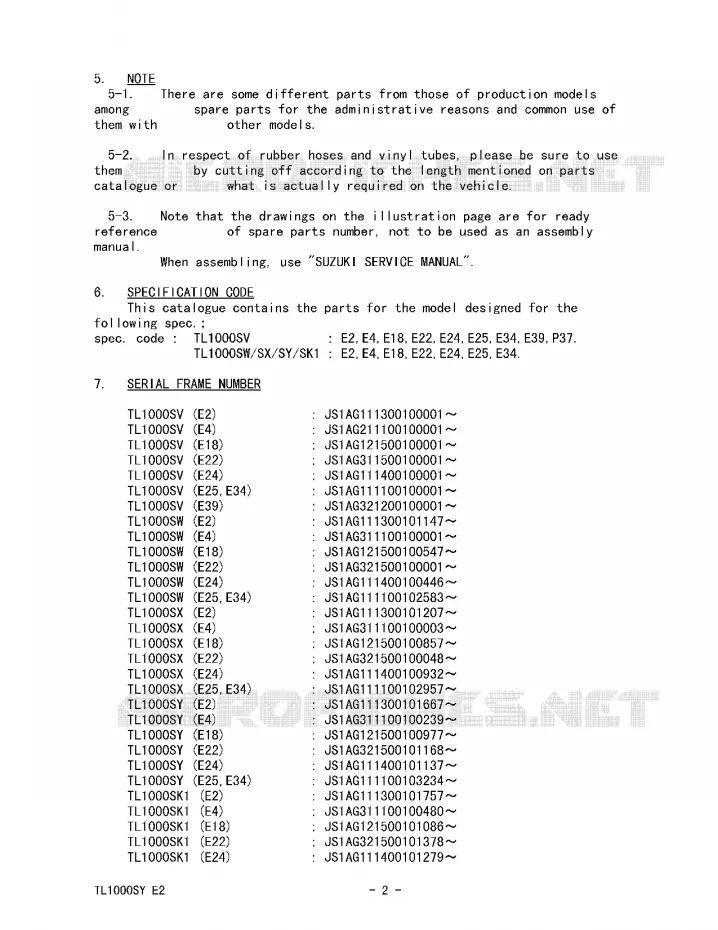 5. NOTE

5-1. There are some different parts from those of production models among spare parts for the administrative reasons and common use of them with other models.

5-2. In respect of rubber hoses and vinyl tubes, please be sure to use them by cutting off according to the length mentioned on parts catalogue or what is actually required on the vehicle.

5-3. Note that the drawings on the illustration page are for ready reference of spare parts number, not to be used as an assembly manual.

When assembling, use "SUZUKI SERVICE MANUAL".

6. SPECIFICATION CODE

This catalogue contains the parts for the model designed for the following spec.;

spec. code : TL1000SV : E2, E4, E18, E22, E24, E25, E34, E39, P37.
TL1000SW/SX/SY/SK1 : E2, E4, E18, E22, E24, E25, E34.

7. SERIAL FRAME NUMBER

TL1000SV (E2) : JS1AG111300100001～
TL1000SV (E4) : JS1AG211100100001～
TL1000SV (E18) : JS1AG121500100001～
TL1000SV (E22) : JS1AG311500100001～
TL1000SV (E24) : JS1AG111400100001～
TL1000SV (E25, E34) : JS1AG111100100001～
TL1000SV (E39) : JS1AG321200100001～
TL1000SW (E2) : JS1AG111300101147～
TL1000SW (E4) : JS1AG311100100001～
TL1000SW (E18) : JS1AG121500100547～
TL1000SW (E22) : JS1AG321500100001～
TL1000SW (E24) : JS1AG111400100446～
TL1000SW (E25, E34) : JS1AG111100102583～
TL1000SX (E2) : JS1AG111300101207～
TL1000SX (E4) : JS1AG311100100003～
TL1000SX (E18) : JS1AG121500100857～
TL1000SX (E22) : JS1AG321500100048～
TL1000SX (E24) : JS1AG111400100932～
TL1000SX (E25, E34) : JS1AG111100102957～
TL1000SY (E2) : JS1AG111300101667～
TL1000SY (E4) : JS1AG311100100239～
TL1000SY (E18) : JS1AG121500100977～
TL1000SY (E22) : JS1AG321500101168～
TL1000SY (E24) : JS1AG111400101137～
TL1000SY (E25, E34) : JS1AG111100103234～
TL1000SK1 (E2) : JS1AG111300101757～
TL1000SK1 (E4) : JS1AG311100100480～
TL1000SK1 (E18) : JS1AG121500101086～
TL1000SK1 (E22) : JS1AG321500101378～
TL1000SK1 (E24) : JS1AG111400101279～

TL1000SY E2 - 2 -